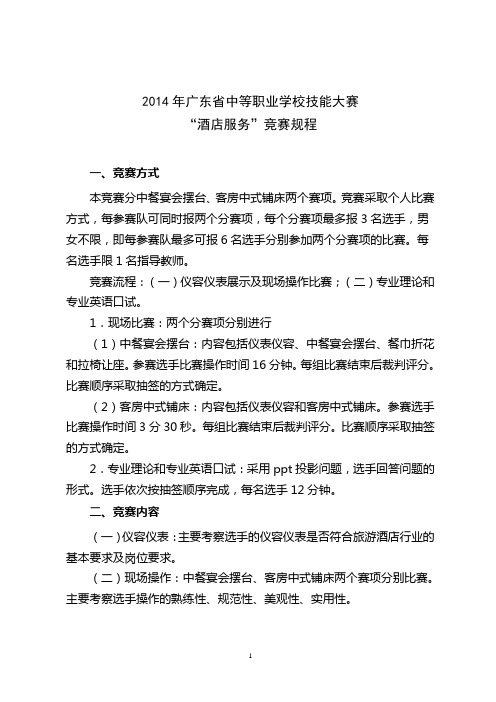 2014 年广东省中等职业学校技能大赛
“酒店服务”竞赛规程

一、竞赛方式

本竞赛分中餐宴会摆台、客房中式铺床两个赛项。竞赛采取个人比赛方式，每参赛队可同时报两个分赛项，每个分赛项最多报 3 名选手，男女不限，即每参赛队最多可报 6 名选手分别参加两个分赛项的比赛。每名选手限 1 名指导教师。

竞赛流程：（一）仪容仪表展示及现场操作比赛；（二）专业理论和专业英语口试。

1．现场比赛：两个分赛项分别进行

（1）中餐宴会摆台：内容包括仪表仪容、中餐宴会摆台、餐巾折花和拉椅让座。参赛选手比赛操作时间 16 分钟。每组比赛结束后裁判评分。比赛顺序采取抽签的方式确定。

（2）客房中式铺床：内容包括仪表仪容和客房中式铺床。参赛选手比赛操作时间 3 分 30 秒。每组比赛结束后裁判评分。比赛顺序采取抽签的方式确定。

2．专业理论和专业英语口试：采用 ppt 投影问题，选手回答问题的形式。选手依次按抽签顺序完成，每名选手 12 分钟。

二、竞赛内容

（一）仪容仪表：主要考察选手的仪容仪表是否符合旅游酒店行业的基本要求及岗位要求。

（二）现场操作：中餐宴会摆台、客房中式铺床两个赛项分别比赛。主要考察选手操作的熟练性、规范性、美观性、实用性。

1